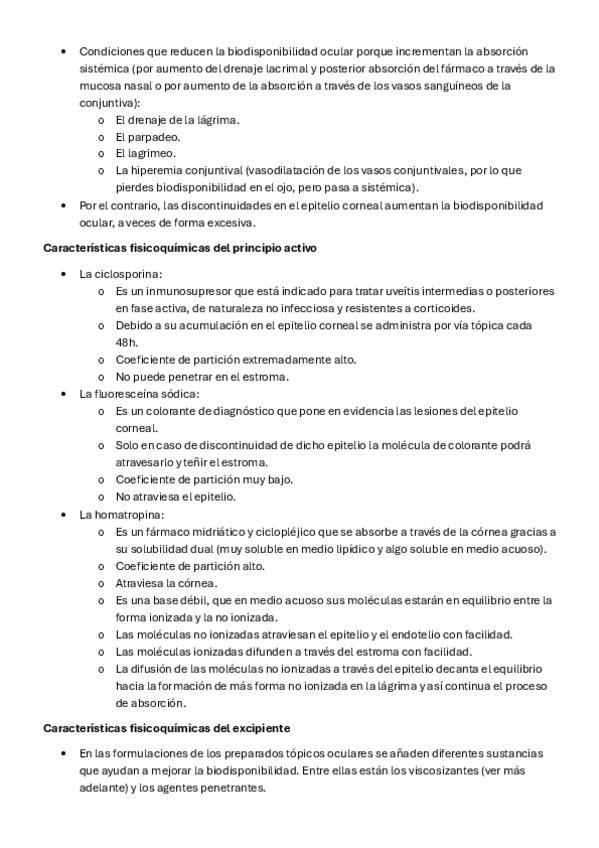 • Condiciones que reducen la biodisponibilidad ocular porque incrementan la absorción sistémica (por aumento del drenaje lacrimal y posterior absorción del fármaco a través de la mucosa nasal o por aumento de la absorción a través de los vasos sanguíneos de la conjuntiva):
  o El drenaje de la lágrima.
  o El parpadeo.
  o El lagrimeo.
  o La hiperemia conjuntival (vasodilatación de los vasos conjuntivales, por lo que pierdes biodisponibilidad en el ojo, pero pasa a sistémica).
• Por el contrario, las discontinuidades en el epitelio corneal aumentan la biodisponibilidad ocular, a veces de forma excesiva.

Características fisicoquímicas del principio activo

• La ciclosporina:
  o Es un inmunosupresor que está indicado para tratar uveítis intermedias o posteriores en fase activa, de naturaleza no infecciosa y resistentes a corticoides.
  o Debido a su acumulación en el epitelio corneal se administra por vía tópica cada 48h.
  o Coeficiente de partición extremadamente alto.
  o No puede penetrar en el estroma.
• La fluoresceína sódica:
  o Es un colorante de diagnóstico que pone en evidencia las lesiones del epitelio corneal.
  o Solo en caso de discontinuidad de dicho epitelio la molécula de colorante podrá atravesarlo y teñir el estroma.
  o Coeficiente de partición muy bajo.
  o No atraviesa el epitelio.
• La homatropina:
  o Es un fármaco midriático y ciclopléjico que se absorbe a través de la córnea gracias a su solubilidad dual (muy soluble en medio lipídico y algo soluble en medio acuoso).
  o Coeficiente de partición alto.
  o Atraviesa la córnea.
  o Es una base débil, que en medio acuoso sus moléculas estarán en equilibrio entre la forma ionizada y la no ionizada.
  o Las moléculas no ionizadas atraviesan el epitelio y el endotelio con facilidad.
  o Las moléculas ionizadas difunden a través del estroma con facilidad.
  o La difusión de las moléculas no ionizadas a través del epitelio decanta el equilibrio hacia la formación de más forma no ionizada en la lágrima y así continua el proceso de absorción.

Características fisicoquímicas del excipiente

• En las formulaciones de los preparados tópicos oculares se añaden diferentes sustancias que ayudan a mejorar la biodisponibilidad. Entre ellas están los viscosizantes (ver más adelante) y los agentes penetrantes.